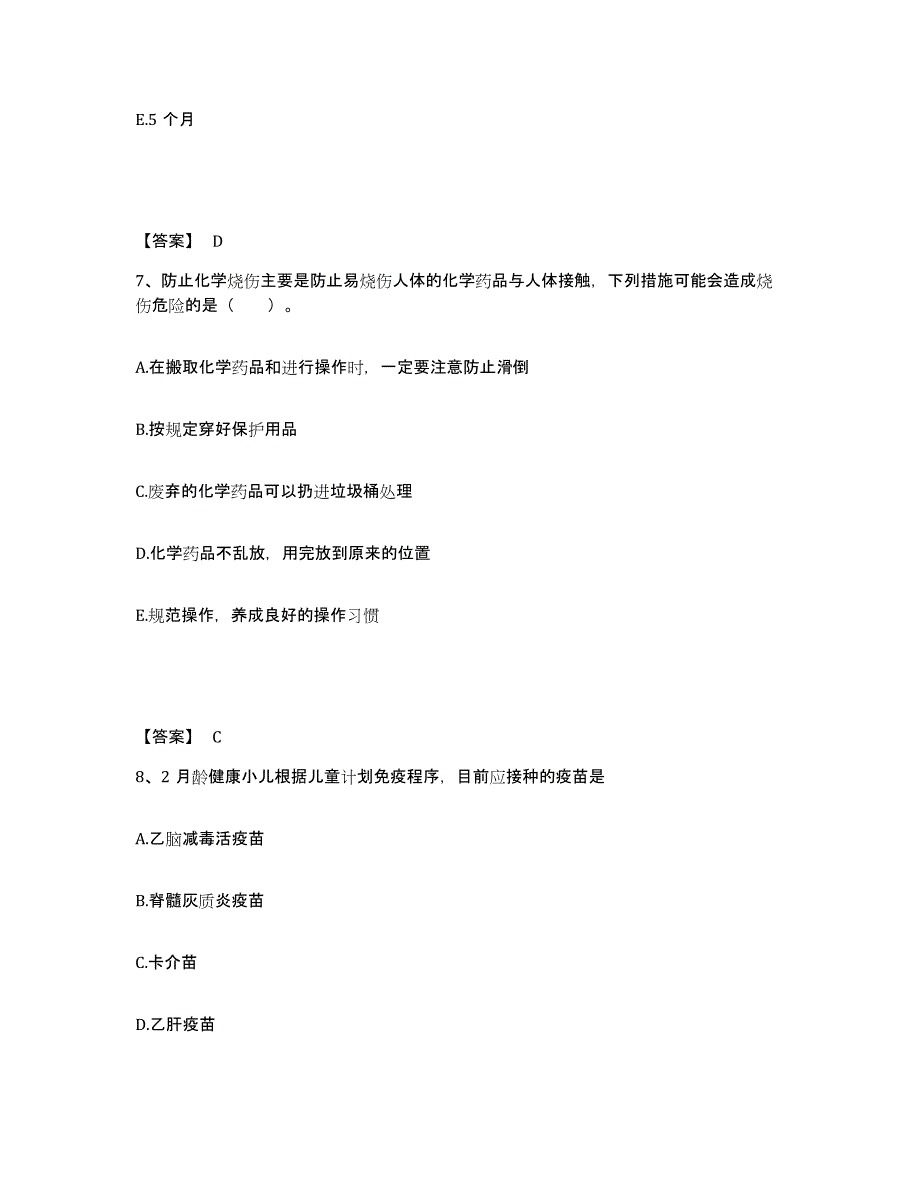 E.5 个月

【答案】 D

7、防止化学烧伤主要是防止易烧伤人体的化学药品与人体接触，下列措施可能会造成烧伤危险的是（　　）。

A.在搬取化学药品和进行操作时，一定要注意防止滑倒

B.按规定穿好保护用品

C.废弃的化学药品可以扔进垃圾桶处理

D.化学药品不乱放，用完放到原来的位置

E.规范操作，养成良好的操作习惯

【答案】 C

8、2 月龄健康小儿根据儿童计划免疫程序，目前应接种的疫苗是

A.乙脑减毒活疫苗

B.脊髓灰质炎疫苗

C.卡介苗

D.乙肝疫苗